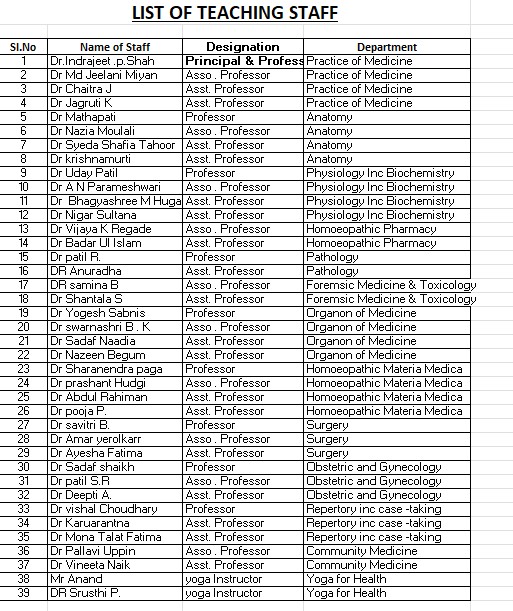 LIST OF TEACHING STAFF

| Sl.No | Name of Staff | Designation | Department |
|---|---|---|---|
| 1 | Dr.Indrajeet .p.Shah | Principal & Profess | Practice of Medicine |
| 2 | Dr Md Jeelani Miyan | Asso . Professor | Practice of Medicine |
| 3 | Dr Chaitra J | Asst. Professor | Practice of Medicine |
| 4 | Dr Jagruti K | Asst. Professor | Practice of Medicine |
| 5 | Dr Mathapati | Professor | Anatomy |
| 6 | Dr Nazia Moulali | Asso . Professor | Anatomy |
| 7 | Dr Syeda Shafia Tahoor | Asst. Professor | Anatomy |
| 8 | Dr krishnamurti | Asst. Professor | Anatomy |
| 9 | Dr Uday Patil | Professor | Physiology Inc Biochemistry |
| 10 | Dr A N Parameshwari | Asso . Professor | Physiology Inc Biochemistry |
| 11 | Dr Bhagyashree M Huga | Asst. Professor | Physiology Inc Biochemistry |
| 12 | Dr Nigar Sultana | Asst. Professor | Physiology Inc Biochemistry |
| 13 | Dr Vijaya K Regade | Asso . Professor | Homoeopathic Pharmacy |
| 14 | Dr Badar Ul Islam | Asst. Professor | Homoeopathic Pharmacy |
| 15 | Dr patil R. | Professor | Pathology |
| 16 | DR Anuradha | Asst. Professor | Pathology |
| 17 | DR samina B | Asso . Professor | Foremsic Medicine & Toxicology |
| 18 | Dr Shantala S | Asst. Professor | Foremsic Medicine & Toxicology |
| 19 | Dr Yogesh Sabnis | Professor | Organon of Medicine |
| 20 | Dr swarnashri B . K | Asso . Professor | Organon of Medicine |
| 21 | Dr Sadaf Naadia | Asst. Professor | Organon of Medicine |
| 22 | Dr Nazeen Begum | Asst. Professor | Organon of Medicine |
| 23 | Dr Sharanendra paga | Professor | Homoeopathic Materia Medica |
| 24 | Dr prashant Hudgi | Asso . Professor | Homoeopathic Materia Medica |
| 25 | Dr Abdul Rahiman | Asst. Professor | Homoeopathic Materia Medica |
| 26 | Dr pooja P. | Asst. Professor | Homoeopathic Materia Medica |
| 27 | Dr savitri B. | Professor | Surgery |
| 28 | Dr Amar yerolkarr | Asso . Professor | Surgery |
| 29 | Dr Ayesha Fatima | Asst. Professor | Surgery |
| 30 | Dr Sadaf shaikh | Professor | Obstetric and Gynecology |
| 31 | Dr patil S.R | Asso . Professor | Obstetric and Gynecology |
| 32 | Dr Deepti A. | Asst. Professor | Obstetric and Gynecology |
| 33 | Dr vishal Choudhary | Professor | Repertory inc case -taking |
| 34 | Dr Karuarantna | Asst. Professor | Repertory inc case -taking |
| 35 | Dr Mona Talat Fatima | Asst. Professor | Repertory inc case -taking |
| 36 | Dr Pallavi Uppin | Asso . Professor | Community Medicine |
| 37 | Dr Vineeta Naik | Asst. Professor | Community Medicine |
| 38 | Mr Anand | yoga Instructor | Yoga for Health |
| 39 | DR Srusthi P. | yoga Instructor | Yoga for Health |